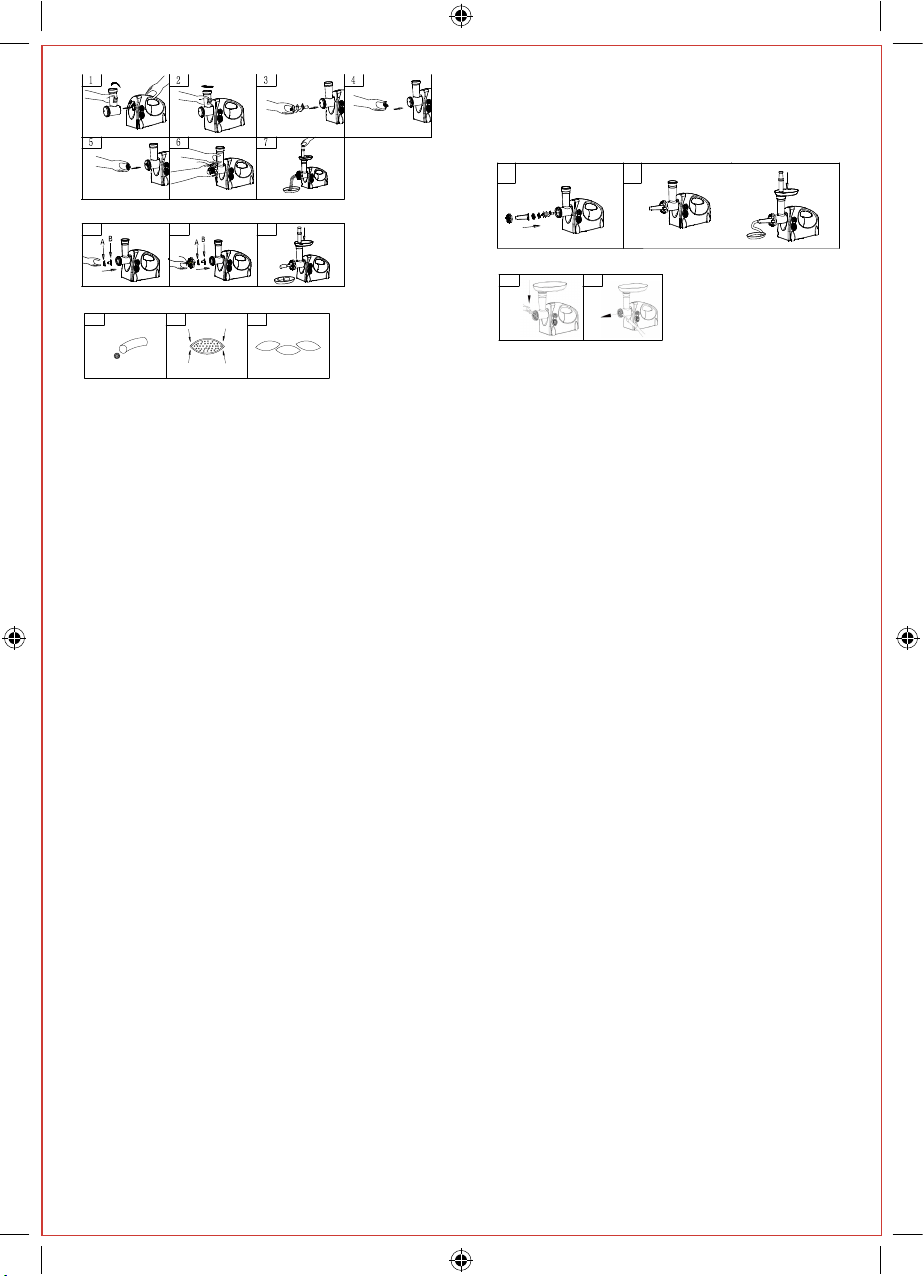 1
2
3
4
5
6
7
A B
A B